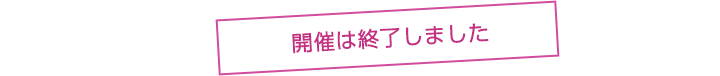 開催は終了しました